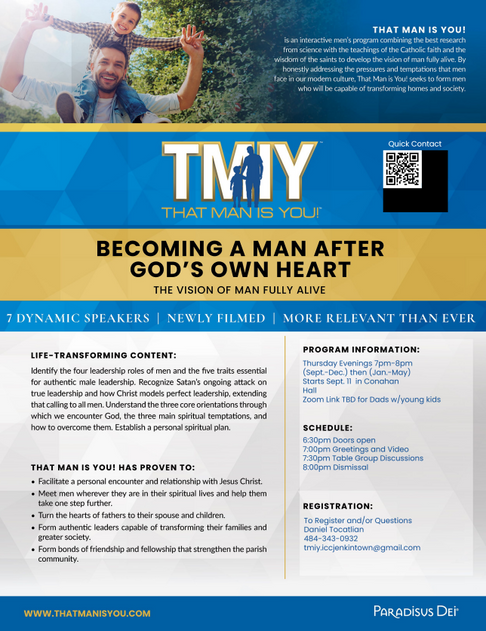 THAT MAN IS YOU!
is an interactive men's program combining the best research from science with the teachings of the Catholic faith and the wisdom of the saints to develop the vision of man fully alive. By honestly addressing the pressures and temptations that men face in our modern culture, That Man is You! seeks to form men who will be capable of transforming homes and society.

TMIY
THAT MAN IS YOU!

Quick Contact

BECOMING A MAN AFTER GOD'S OWN HEART
THE VISION OF MAN FULLY ALIVE

7 DYNAMIC SPEAKERS | NEWLY FILMED | MORE RELEVANT THAN EVER

LIFE-TRANSFORMING CONTENT:
Identify the four leadership roles of men and the five traits essential for authentic male leadership. Recognize Satan's ongoing attack on true leadership and how Christ models perfect leadership, extending that calling to all men. Understand the three core orientations through which we encounter God, the three main spiritual temptations, and how to overcome them. Establish a personal spiritual plan.

THAT MAN IS YOU! HAS PROVEN TO:
• Facilitate a personal encounter and relationship with Jesus Christ.
• Meet men wherever they are in their spiritual lives and help them take one step further.
• Turn the hearts of fathers to their spouse and children.
• Form authentic leaders capable of transforming their families and greater society.
• Form bonds of friendship and fellowship that strengthen the parish community.

PROGRAM INFORMATION:
Thursday Evenings 7pm-8pm (Sept.-Dec.) then (Jan.-May)
Starts Sept. 11 in Conahan Hall
Zoom Link TBD for Dads w/young kids

SCHEDULE:
6:30pm Doors open
7:00pm Greetings and Video
7:30pm Table Group Discussions
8:00pm Dismissal

REGISTRATION:
To Register and/or Questions
Daniel Tocatlian
484-343-0932
tmiy.iccjenkintown@gmail.com

WWW.THATMANISYOU.COM

PARADISUS DEI